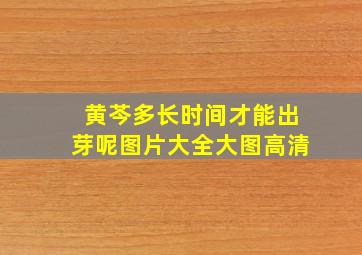 黄芩多长时间才能出芽呢图片大全大图高清